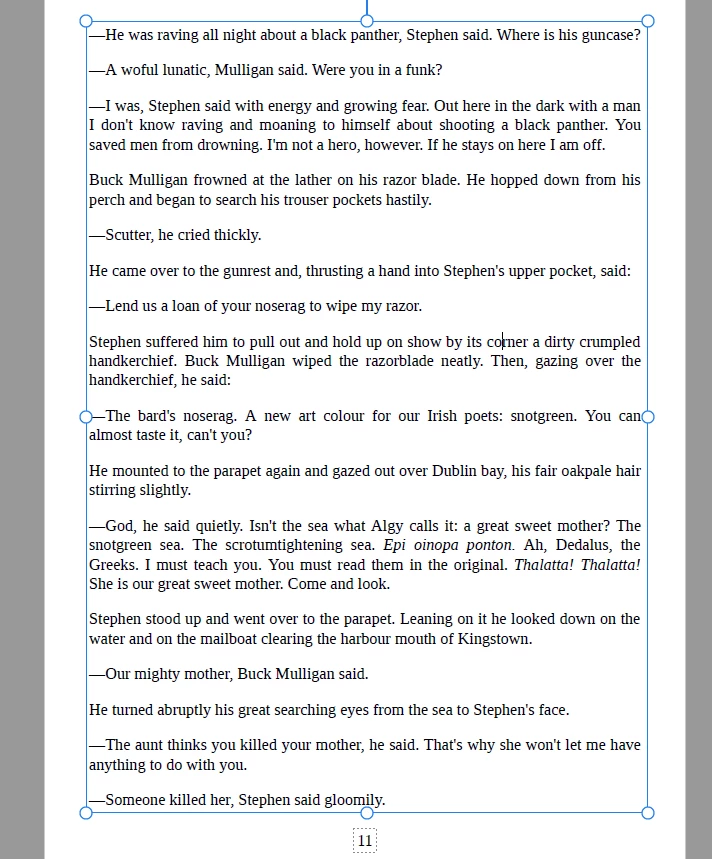 —He was raving all night about a black panther, Stephen said. Where is his guncase?

—A woful lunatic, Mulligan said. Were you in a funk?

—I was, Stephen said with energy and growing fear. Out here in the dark with a man I don't know raving and moaning to himself about shooting a black panther. You saved men from drowning. I'm not a hero, however. If he stays on here I am off.

Buck Mulligan frowned at the lather on his razor blade. He hopped down from his perch and began to search his trouser pockets hastily.

—Scutter, he cried thickly.

He came over to the gunrest and, thrusting a hand into Stephen's upper pocket, said:

—Lend us a loan of your noserag to wipe my razor.

Stephen suffered him to pull out and hold up on show by its corner a dirty crumpled handkerchief. Buck Mulligan wiped the razorblade neatly. Then, gazing over the handkerchief, he said:

—The bard's noserag. A new art colour for our Irish poets: snotgreen. You can almost taste it, can't you?

He mounted to the parapet again and gazed out over Dublin bay, his fair oakpale hair stirring slightly.

—God, he said quietly. Isn't the sea what Algy calls it: a great sweet mother? The snotgreen sea. The scrotumtightening sea. Epi oinopa ponton. Ah, Dedalus, the Greeks. I must teach you. You must read them in the original. Thalatta! Thalatta! She is our great sweet mother. Come and look.

Stephen stood up and went over to the parapet. Leaning on it he looked down on the water and on the mailboat clearing the harbour mouth of Kingstown.

—Our mighty mother, Buck Mulligan said.

He turned abruptly his great searching eyes from the sea to Stephen's face.

—The aunt thinks you killed your mother, he said. That's why she won't let me have anything to do with you.

—Someone killed her, Stephen said gloomily.

11